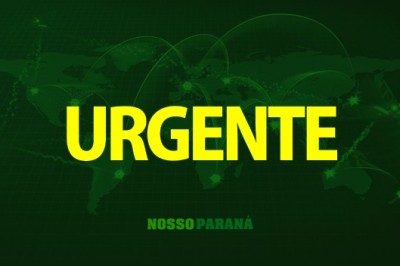 URGENTE

NOSSO PARANÁ